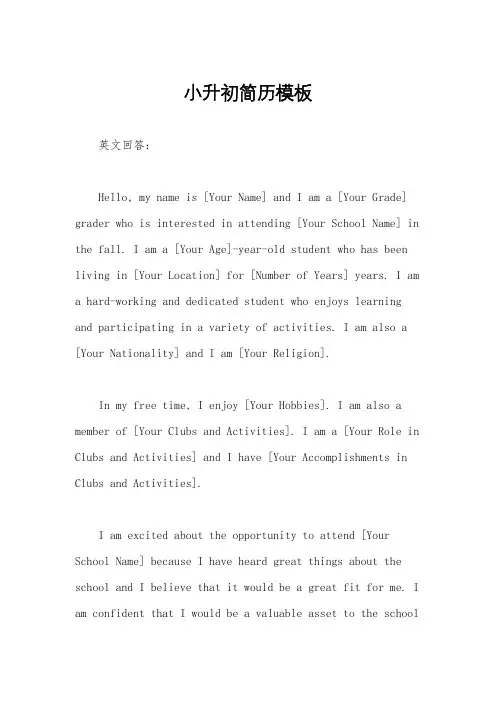 小升初简历模板

英文回答：

Hello, my name is [Your Name] and I am a [Your Grade] grader who is interested in attending [Your School Name] in the fall. I am a [Your Age]-year-old student who has been living in [Your Location] for [Number of Years] years. I am a hard-working and dedicated student who enjoys learning and participating in a variety of activities. I am also a [Your Nationality] and I am [Your Religion].

In my free time, I enjoy [Your Hobbies]. I am also a member of [Your Clubs and Activities]. I am a [Your Role in Clubs and Activities] and I have [Your Accomplishments in Clubs and Activities].

I am excited about the opportunity to attend [Your School Name] because I have heard great things about the school and I believe that it would be a great fit for me. I am confident that I would be a valuable asset to the school